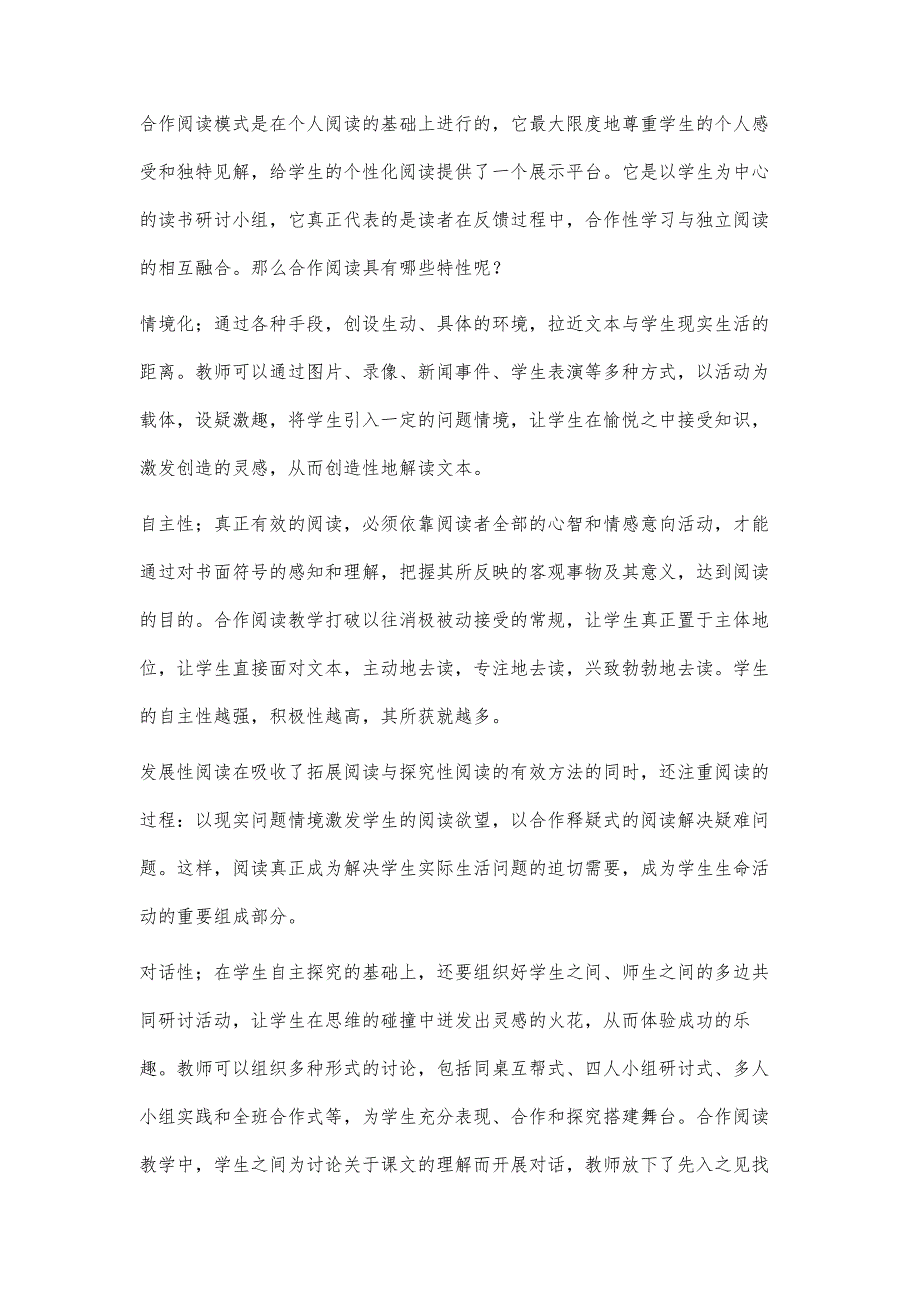 合作阅读模式是在个人阅读的基础上进行的，它最大限度地尊重学生的个人感受和独特见解，给学生的个性化阅读提供了一个展示平台。它是以学生为中心的读书研讨小组，它真正代表的是读者在反馈过程中，合作性学习与独立阅读的相互融合。那么合作阅读具有哪些特性呢？

情境化；通过各种手段，创设生动、具体的环境，拉近文本与学生现实生活的距离。教师可以通过图片、录像、新闻事件、学生表演等多种方式，以活动为载体，设疑激趣，将学生引入一定的问题情境，让学生在愉悦之中接受知识，激发创造的灵感，从而创造性地解读文本。

自主性；真正有效的阅读，必须依靠阅读者全部的心智和情感意向活动，才能通过对书面符号的感知和理解，把握其所反映的客观事物及其意义，达到阅读的目的。合作阅读教学打破以往消极被动接受的常规，让学生真正置于主体地位，让学生直接面对文本，主动地去读，专注地去读，兴致勃勃地去读。学生的自主性越强，积极性越高，其所获就越多。

发展性阅读在吸收了拓展阅读与探究性阅读的有效方法的同时，还注重阅读的过程：以现实问题情境激发学生的阅读欲望，以合作释疑式的阅读解决疑难问题。这样，阅读真正成为解决学生实际生活问题的迫切需要，成为学生生命活动的重要组成部分。

对话性；在学生自主探究的基础上，还要组织好学生之间、师生之间的多边共同研讨活动，让学生在思维的碰撞中迸发出灵感的火花，从而体验成功的乐趣。教师可以组织多种形式的讨论，包括同桌互帮式、四人小组研讨式、多人小组实践和全班合作式等，为学生充分表现、合作和探究搭建舞台。合作阅读教学中，学生之间为讨论关于课文的理解而开展对话，教师放下了先入之见找